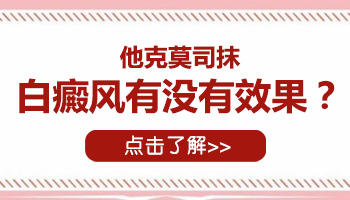 他克莫司抹

白癜风有没有效果？

点击了解>>